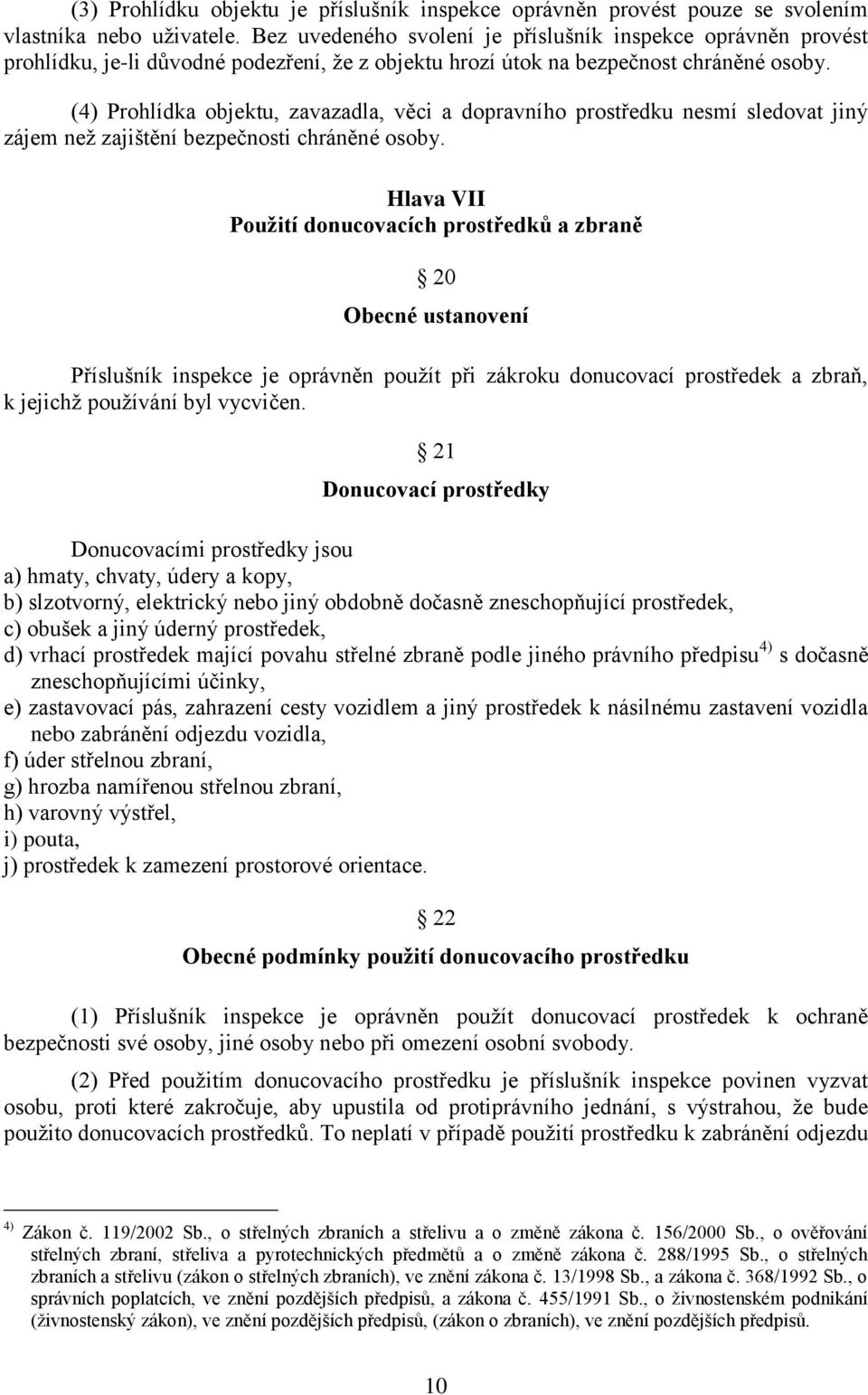 (3) Prohlídku objektu je příslušník inspekce oprávněn provést pouze se svolením vlastníka nebo uživatele. Bez uvedeného svolení je příslušník inspekce oprávněn provést prohlídku, je-li důvodné podezření, že z objektu hrozí útok na bezpečnost chráněné osoby.

(4) Prohlídka objektu, zavazadla, věci a dopravního prostředku nesmí sledovat jiný zájem než zajištění bezpečnosti chráněné osoby.

Hlava VII
Použití donucovacích prostředků a zbraně

20

Obecné ustanovení

Příslušník inspekce je oprávněn použít při zákroku donucovací prostředek a zbraň, k jejichž používání byl vycvičen.

21

Donucovací prostředky

Donucovacími prostředky jsou
a) hmaty, chvaty, údery a kopy,
b) slzotvorný, elektrický nebo jiný obdobně dočasně zneschopňující prostředek,
c) obušek a jiný úderný prostředek,
d) vrhací prostředek mající povahu střelné zbraně podle jiného právního předpisu $^{4)}$ s dočasně zneschopňujícími účinky,
e) zastavovací pás, zahrazení cesty vozidlem a jiný prostředek k násilnému zastavení vozidla nebo zabránění odjezdu vozidla,
f) úder střelnou zbraní,
g) hrozba namířenou střelnou zbraní,
h) varovný výstřel,
i) pouta,
j) prostředek k zamezení prostorové orientace.

22

Obecné podmínky použití donucovacího prostředku

(1) Příslušník inspekce je oprávněn použít donucovací prostředek k ochraně bezpečnosti své osoby, jiné osoby nebo při omezení osobní svobody.

(2) Před použitím donucovacího prostředku je příslušník inspekce povinen vyzvat osobu, proti které zakročuje, aby upustila od protiprávního jednání, s výstrahou, že bude použito donucovacích prostředků. To neplatí v případě použití prostředku k zabránění odjezdu

$^{4)}$ Zákon č. 119/2002 Sb., o střelných zbraních a střelivu a o změně zákona č. 156/2000 Sb., o ověřování střelných zbraní, střeliva a pyrotechnických předmětů a o změně zákona č. 288/1995 Sb., o střelných zbraních a střelivu (zákon o střelných zbraních), ve znění zákona č. 13/1998 Sb., a zákona č. 368/1992 Sb., o správních poplatcích, ve znění pozdějších předpisů, a zákona č. 455/1991 Sb., o živnostenském podnikání (živnostenský zákon), ve znění pozdějších předpisů, (zákon o zbraních), ve znění pozdějších předpisů.

10